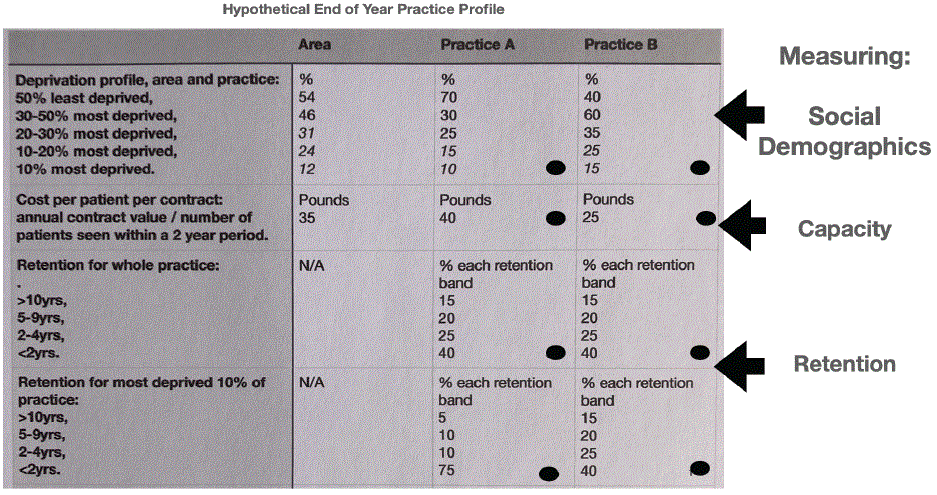 Hypothetical End of Year Practice Profile

| | Area | Practice A | Practice B |
|---|---|---|---|
| Deprivation profile, area and practice: 50% least deprived, 30-50% most deprived, 20-30% most deprived, 10-20% most deprived, 10% most deprived. | % 54 46 31 24 12 | % 70 30 25 15 10 | % 40 60 35 25 15 |
| Cost per patient per contract: annual contract value / number of patients seen within a 2 year period. | Pounds 35 | Pounds 40 | Pounds 25 |
| Retention for whole practice: . >10yrs, 5-9yrs, 2-4yrs, <2yrs. | N/A | % each retention band 15 20 25 40 | % each retention band 15 20 25 40 |
| Retention for most deprived 10% of practice: >10yrs, 5-9yrs, 2-4yrs, <2yrs. | N/A | % each retention band 5 10 10 75 | % each retention band 15 20 25 40 |

Measuring:

Social Demographics

Capacity

Retention